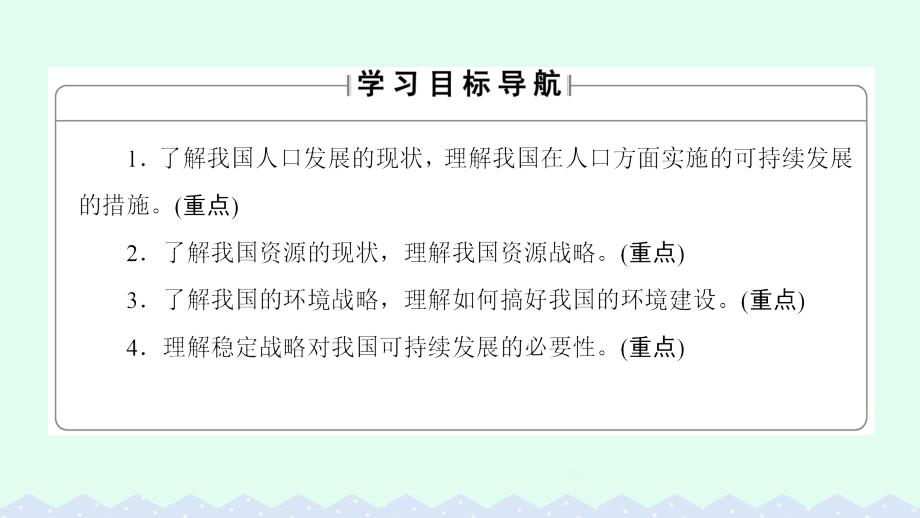 学习目标导航

1．了解我国人口发展的现状，理解我国在人口方面实施的可持续发展的措施。(重点)

2．了解我国资源的现状，理解我国资源战略。(重点)

3．了解我国的环境战略，理解如何搞好我国的环境建设。(重点)

4．理解稳定战略对我国可持续发展的必要性。(重点)